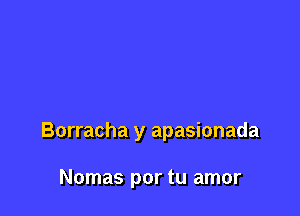 Borracha y apasionada

Nomas por tu amor